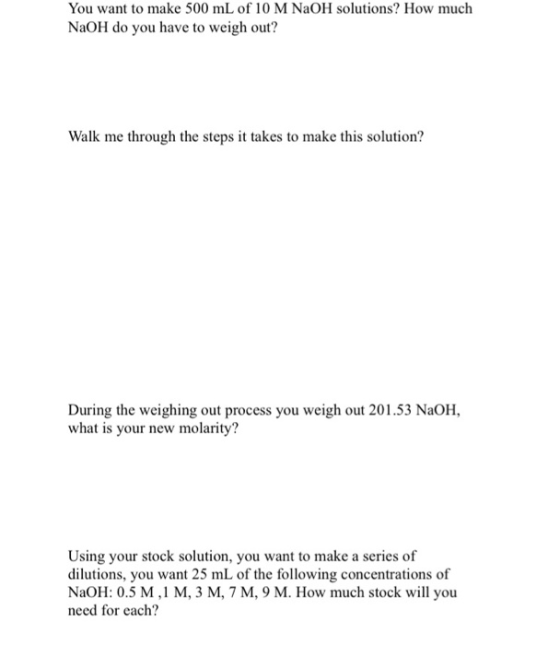 You want to make 500 mL of 10 M NaOH solutions? How much NaOH do you have to weigh out?

Walk me through the steps it takes to make this solution?

During the weighing out process you weigh out 201.53 NaOH, what is your new molarity?

Using your stock solution, you want to make a series of dilutions, you want 25 mL of the following concentrations of NaOH: 0.5 M ,1 M, 3 M, 7 M, 9 M. How much stock will you need for each?